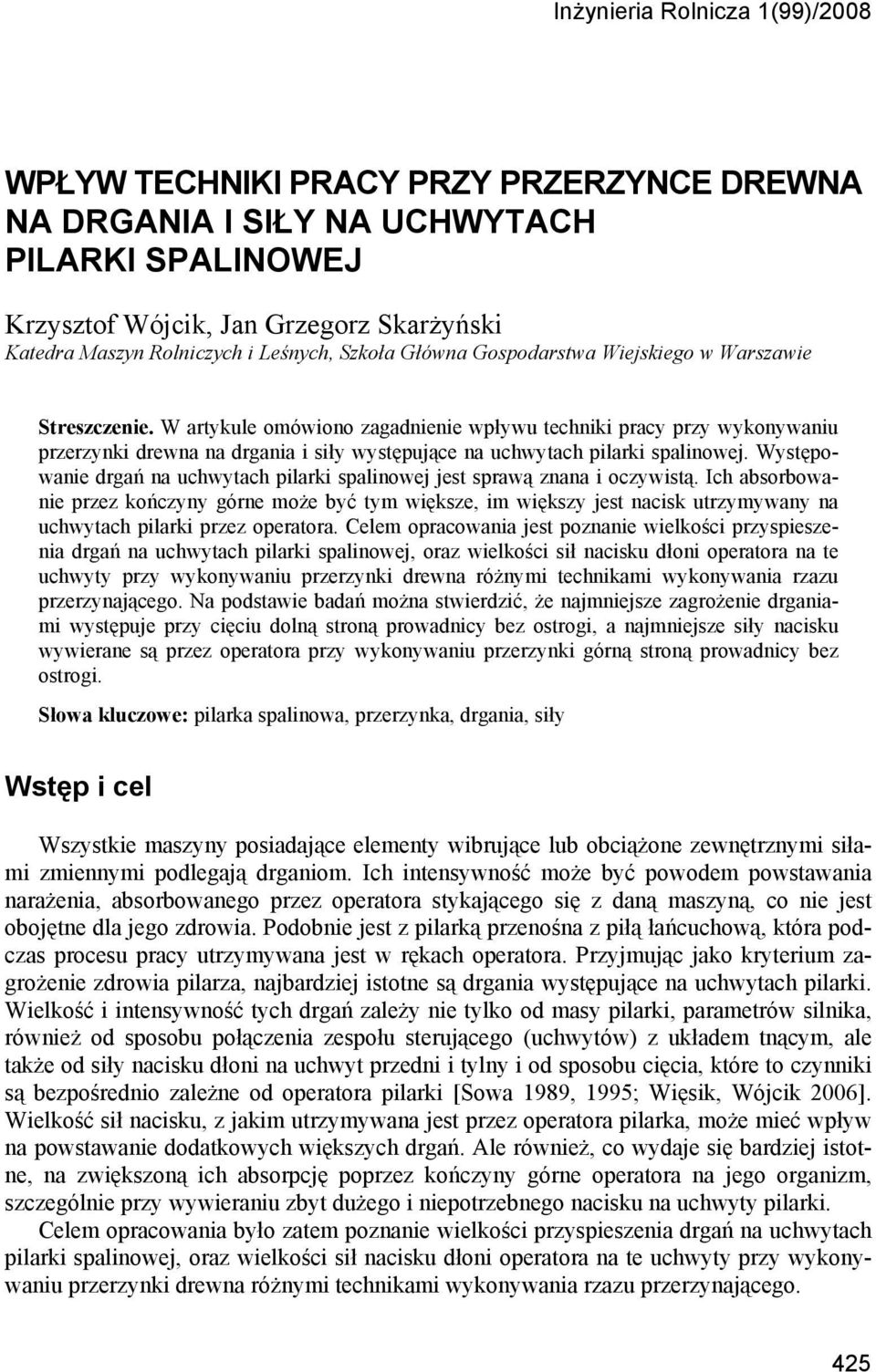 Inżynieria Rolnicza 1(99)/2008

WPŁYW TECHNIKI PRACY PRZY PRZERZYNCE DREWNA NA DRGANIA I SIŁY NA UCHWYTACH PILARKI SPALINOWEJ

Krzysztof Wójcik, Jan Grzegorz Skarżyński
Katedra Maszyn Rolniczych i Leśnych, Szkoła Główna Gospodarstwa Wiejskiego w Warszawie

Streszczenie. W artykule omówiono zagadnienie wpływu techniki pracy przy wykonywaniu przerzynki drewna na drgania i siły występujące na uchwytach pilarki spalinowej. Występowanie drgań na uchwytach pilarki spalinowej jest sprawą znana i oczywistą. Ich absorbowanie przez kończyny górne może być tym większe, im większy jest nacisk utrzymywany na uchwytach pilarki przez operatora. Celem opracowania jest poznanie wielkości przyspieszenia drgań na uchwytach pilarki spalinowej, oraz wielkości sił nacisku dłoni operatora na te uchwyty przy wykonywaniu przerzynki drewna różnymi technikami wykonywania rzazu przerzynającego. Na podstawie badań można stwierdzić, że najmniejsze zagrożenie drganiami występuje przy cięciu dolną stroną prowadnicy bez ostrogi, a najmniejsze siły nacisku wywierane są przez operatora przy wykonywaniu przerzynki górną stroną prowadnicy bez ostrogi.

Słowa kluczowe: pilarka spalinowa, przerzynka, drgania, siły

Wstęp i cel

Wszystkie maszyny posiadające elementy wibrujące lub obciążone zewnętrznymi siłami zmiennymi podlegają drganiom. Ich intensywność może być powodem powstawania narażenia, absorbowanego przez operatora stykającego się z daną maszyną, co nie jest obojętne dla jego zdrowia. Podobnie jest z pilarką przenośna z piłą łańcuchową, która podczas procesu pracy utrzymywana jest w rękach operatora. Przyjmując jako kryterium zagrożenie zdrowia pilarza, najbardziej istotne są drgania występujące na uchwytach pilarki. Wielkość i intensywność tych drgań zależy nie tylko od masy pilarki, parametrów silnika, również od sposobu połączenia zespołu sterującego (uchwytów) z układem tnącym, ale także od siły nacisku dłoni na uchwyt przedni i tylny i od sposobu cięcia, które to czynniki są bezpośrednio zależne od operatora pilarki [Sowa 1989, 1995; Więsik, Wójcik 2006]. Wielkość sił nacisku, z jakim utrzymywana jest przez operatora pilarka, może mieć wpływ na powstawanie dodatkowych większych drgań. Ale również, co wydaje się bardziej istotne, na zwiększoną ich absorpcję poprzez kończyny górne operatora na jego organizm, szczególnie przy wywieraniu zbyt dużego i niepotrzebnego nacisku na uchwyty pilarki.

Celem opracowania było zatem poznanie wielkości przyspieszenia drgań na uchwytach pilarki spalinowej, oraz wielkości sił nacisku dłoni operatora na te uchwyty przy wykonywaniu przerzynki drewna różnymi technikami wykonywania rzazu przerzynającego.

425